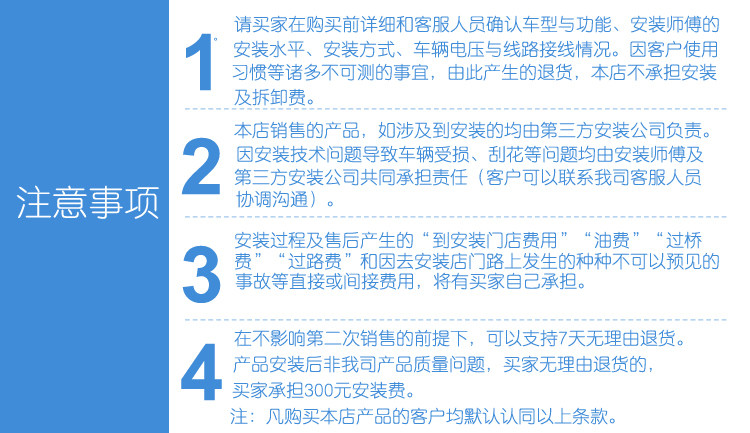 注意事项

1

请买家在购买前详细和客服人员确认车型与功能、安装师傅的安装水平、安装方式、车辆电压与线路接线情况。因客户使用习惯等诸多不可测的事宜，由此产生的退货，本店不承担安装及拆卸费。

2

本店销售的产品，如涉及到安装的均由第三方安装公司负责。因安装技术问题导致车辆受损、刮花等问题均由安装师傅及第三方安装公司共同承担责任（客户可以联系我司客服人员协调沟通）。

3

安装过程及售后产生的“到安装门店费用”“油费”“过桥费”“过路费”和因去安装店门路上发生的种种不可以预见的事故等直接或间接费用，将有买家自己承担。

4

在不影响第二次销售的前提下，可以支持7天无理由退货。
产品安装后非我司产品质量问题，买家无理由退货的，
买家承担300元安装费。
注：凡购买本店产品的客户均默认认同以上条款。